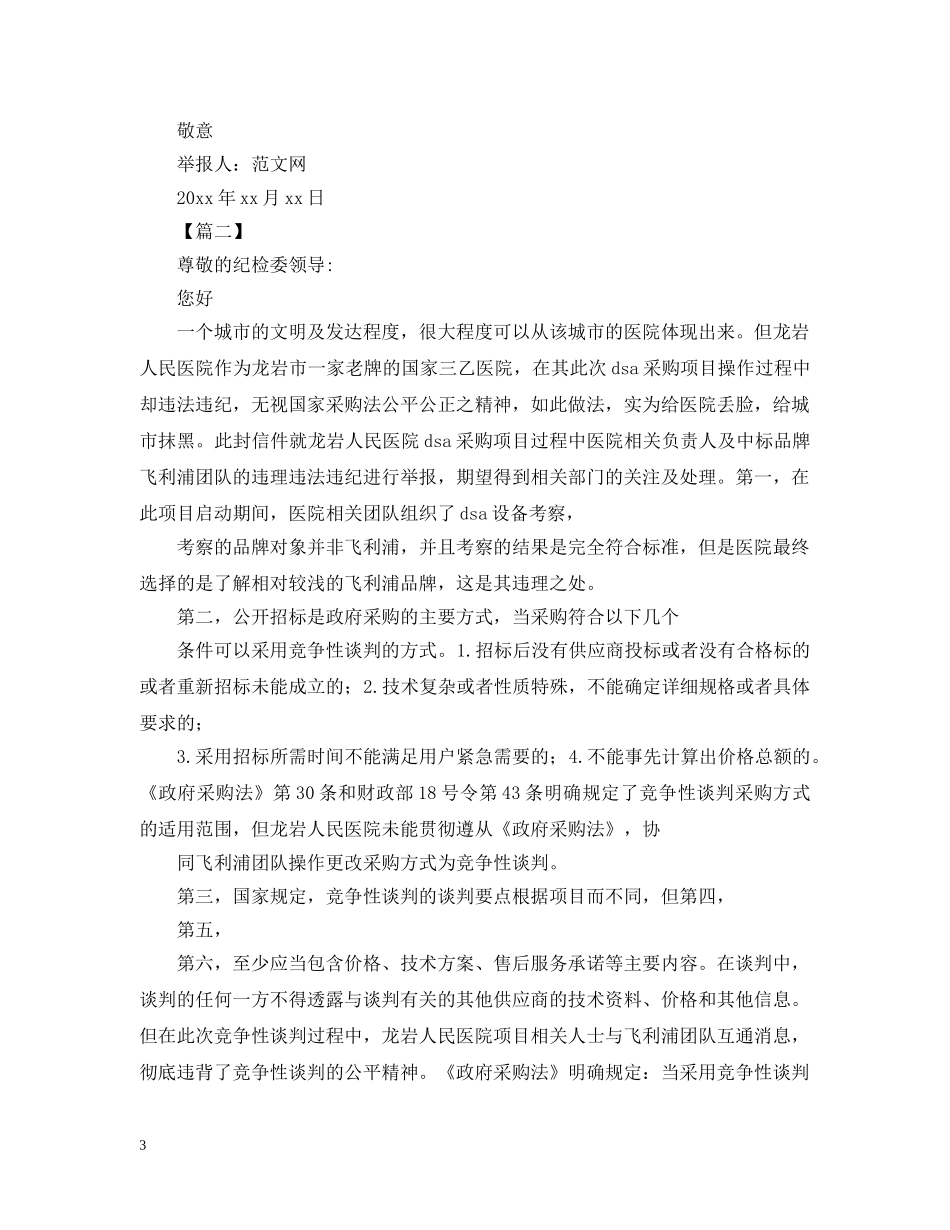 敬意

举报人：范文网

20xx 年 xx 月 xx 日

【篇二】

尊敬的纪检委领导:

您好

一个城市的文明及发达程度，很大程度可以从该城市的医院体现出来。但龙岩人民医院作为龙岩市一家老牌的国家三乙医院，在其此次 dsa 采购项目操作过程中却违法违纪，无视国家采购法公平公正之精神，如此做法，实为给医院丢脸，给城市抹黑。此封信件就龙岩人民医院 dsa 采购项目过程中医院相关负责人及中标品牌飞利浦团队的违理违法违纪进行举报，期望得到相关部门的关注及处理。第一，在此项目启动期间，医院相关团队组织了 dsa 设备考察，

考察的品牌对象并非飞利浦，并且考察的结果是完全符合标准，但是医院最终选择的是了解相对较浅的飞利浦品牌，这是其违理之处。

第二，公开招标是政府采购的主要方式，当采购符合以下几个

条件可以采用竞争性谈判的方式。1.招标后没有供应商投标或者没有合格标的或者重新招标未能成立的；2.技术复杂或者性质特殊，不能确定详细规格或者具体要求的；

3.采用招标所需时间不能满足用户紧急需要的；4.不能事先计算出价格总额的。《政府采购法》第 30 条和财政部 18 号令第 43 条明确规定了竞争性谈判采购方式的适用范围，但龙岩人民医院未能贯彻遵从《政府采购法》，协

同飞利浦团队操作更改采购方式为竞争性谈判。

第三，国家规定，竞争性谈判的谈判要点根据项目而不同，但第四，

第五，

第六，至少应当包含价格、技术方案、售后服务承诺等主要内容。在谈判中，谈判的任何一方不得透露与谈判有关的其他供应商的技术资料、价格和其他信息。但在此次竞争性谈判过程中，龙岩人民医院项目相关人士与飞利浦团队互通消息，彻底违背了竞争性谈判的公平精神。《政府采购法》明确规定：当采用竞争性谈判

3